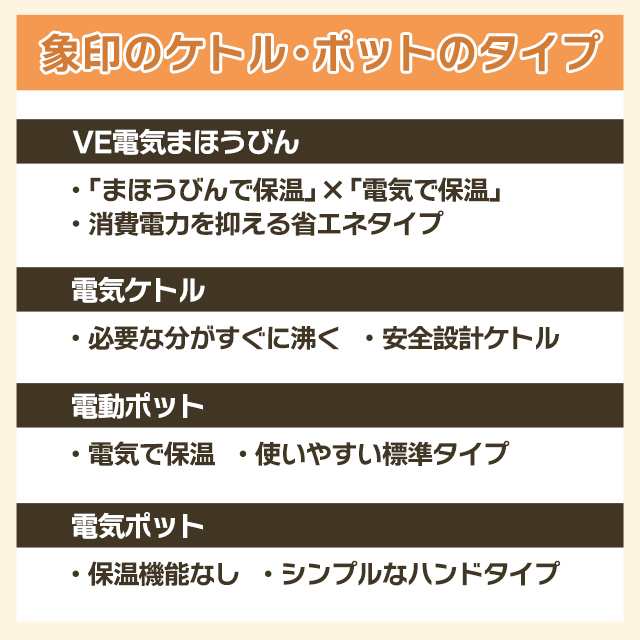 象印のケトル・ポットのタイプ

VE電気まほうびん

・「まほうびんで保温」×「電気で保温」
・消費電力を抑える省エネタイプ

電気ケトル

・必要な分がすぐに沸く　・安全設計ケトル

電動ポット

・電気で保温　・使いやすい標準タイプ

電気ポット

・保温機能なし　・シンプルなハンドタイプ